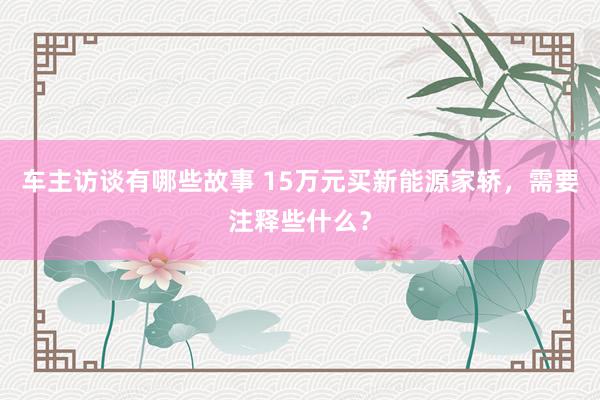 车主访谈有哪些故事 15万元买新能源家轿，需要注释些什么？